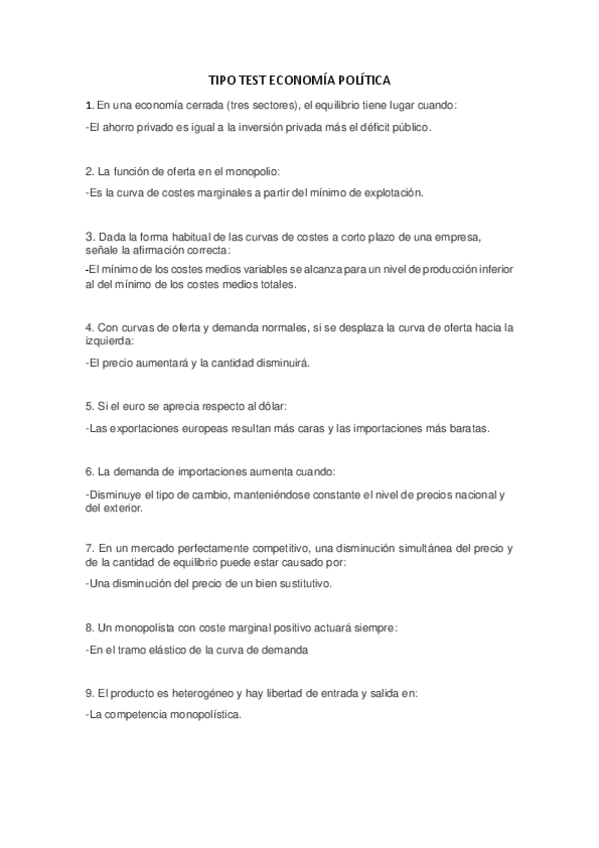 TIPO TEST ECONOMÍA POLÍTICA

1. En una economía cerrada (tres sectores), el equilibrio tiene lugar cuando:

-El ahorro privado es igual a la inversión privada más el déficit público.

2. La función de oferta en el monopolio:

-Es la curva de costes marginales a partir del mínimo de explotación.

3. Dada la forma habitual de las curvas de costes a corto plazo de una empresa, señale la afirmación correcta:

-El mínimo de los costes medios variables se alcanza para un nivel de producción inferior al del mínimo de los costes medios totales.

4. Con curvas de oferta y demanda normales, si se desplaza la curva de oferta hacia la izquierda:

-El precio aumentará y la cantidad disminuirá.

5. Si el euro se aprecia respecto al dólar:

-Las exportaciones europeas resultan más caras y las importaciones más baratas.

6. La demanda de importaciones aumenta cuando:

-Disminuye el tipo de cambio, manteniéndose constante el nivel de precios nacional y del exterior.

7. En un mercado perfectamente competitivo, una disminución simultánea del precio y de la cantidad de equilibrio puede estar causado por:

-Una disminución del precio de un bien sustitutivo.

8. Un monopolista con coste marginal positivo actuará siempre:

-En el tramo elástico de la curva de demanda

9. El producto es heterogéneo y hay libertad de entrada y salida en:

-La competencia monopolística.